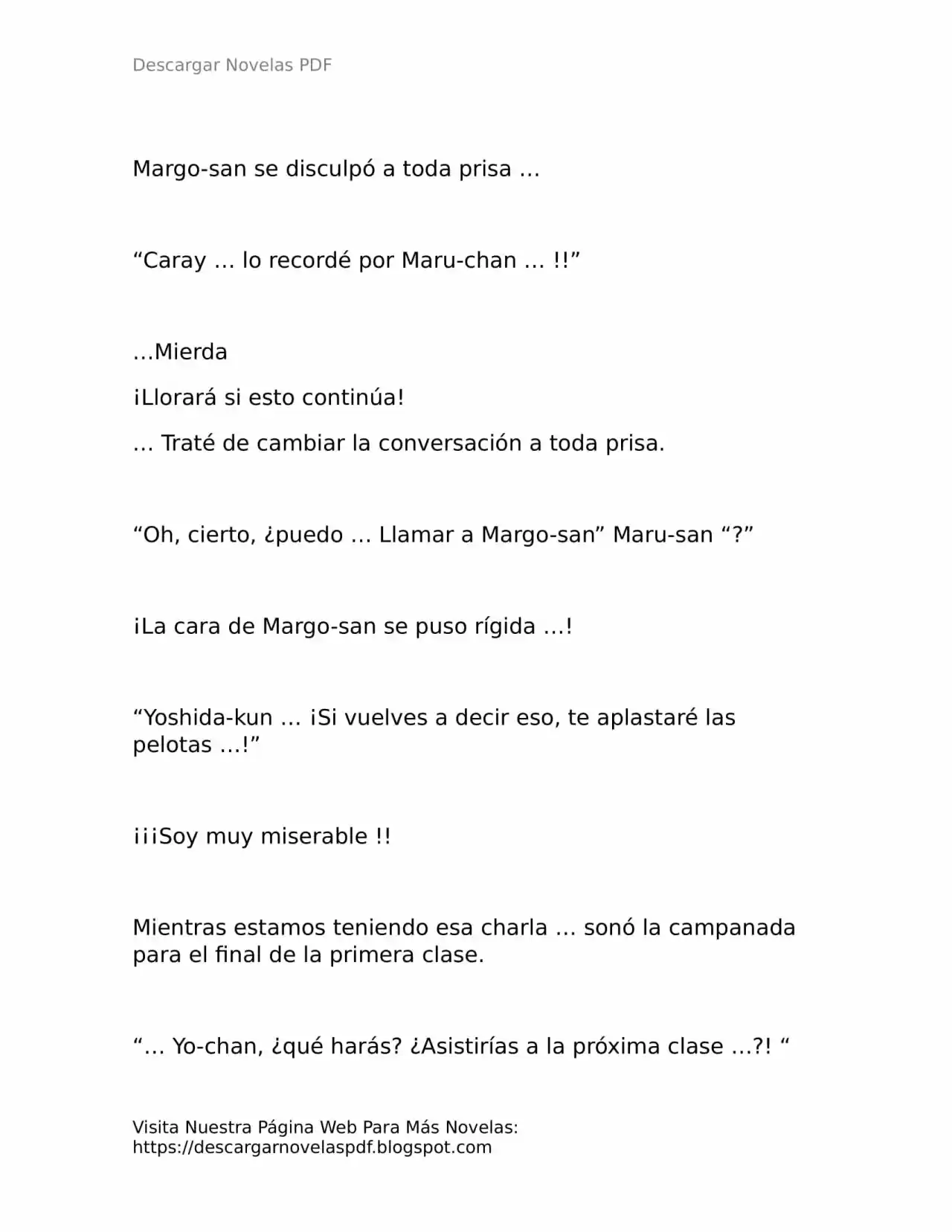 Descargar Novelas PDF

Margo-san se disculpó a toda prisa …

“Caray … lo recordé por Maru-chan … !!”

…Mierda

¡Llorará si esto continúa!

… Traté de cambiar la conversación a toda prisa.

“Oh, cierto, ¿puedo … Llamar a Margo-san” Maru-san “?”

¡La cara de Margo-san se puso rígida …!

“Yoshida-kun … ¡Si vuelves a decir eso, te aplastaré las pelotas …!”

¡¡¡Soy muy miserable !!

Mientras estamos teniendo esa charla … sonó la campanada para el final de la primera clase.

“… Yo-chan, ¿qué harás? ¿Asistirías a la próxima clase …?! “

Visita Nuestra Página Web Para Más Novelas: https://descargarnovelaspdf.blogspot.com